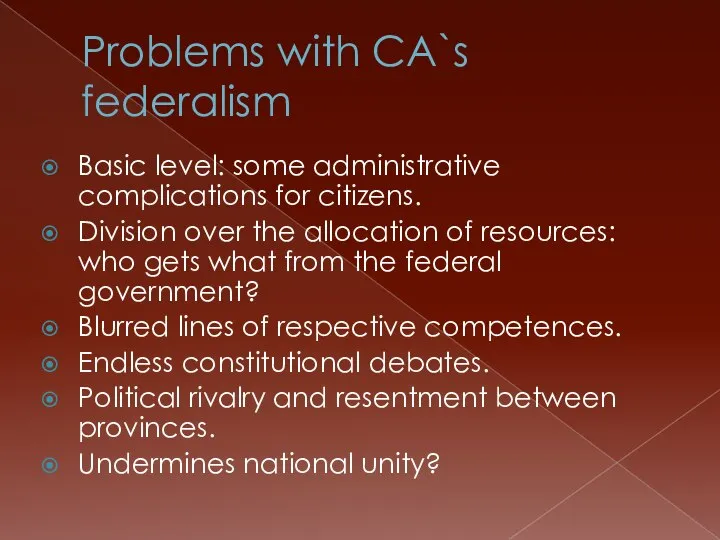 Problems with CA`s federalism

Basic level: some administrative complications for citizens.
Division over the allocation of resources: who gets what from the federal government?
Blurred lines of respective competences.
Endless constitutional debates.
Political rivalry and resentment between provinces.
Undermines national unity?